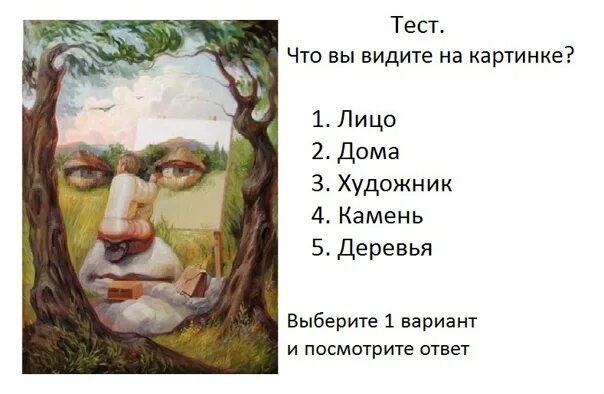 Тест.
Что вы видите на картинке?

1. Лицо
2. Дома
3. Художник
4. Камень
5. Деревья

Выберите 1 вариант и посмотрите ответ